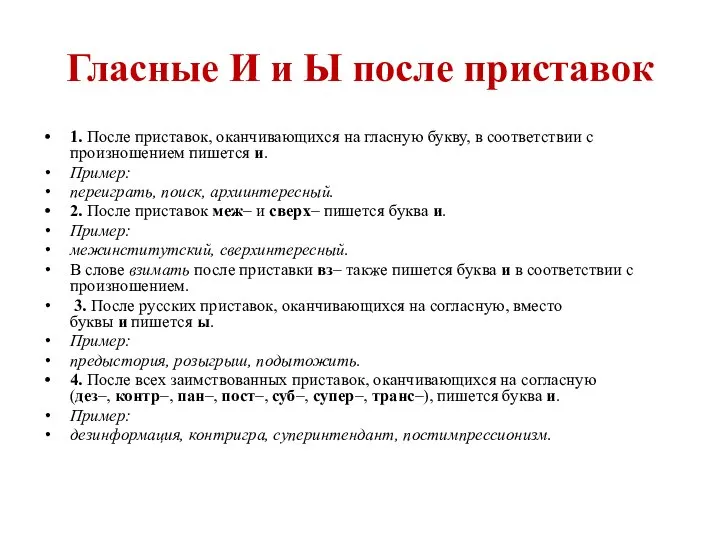 Гласные И и Ы после приставок

• 1. После приставок, оканчивающихся на гласную букву, в соответствии с произношением пишется и.
• Пример:
• переиграть, поиск, архиинтересный.
• 2. После приставок меж– и сверх– пишется буква и.
• Пример:
• межинститутский, сверхинтересный.
• В слове взимать после приставки вз– также пишется буква и в соответствии с произношением.
• 3. После русских приставок, оканчивающихся на согласную, вместо буквы и пишется ы.
• Пример:
• предыстория, розыгрыш, подытожить.
• 4. После всех заимствованных приставок, оканчивающихся на согласную (дез–, контр–, пан–, пост–, суб–, супер–, транс–), пишется буква и.
• Пример:
• дезинформация, контригра, суперинтендант, постимпрессионизм.